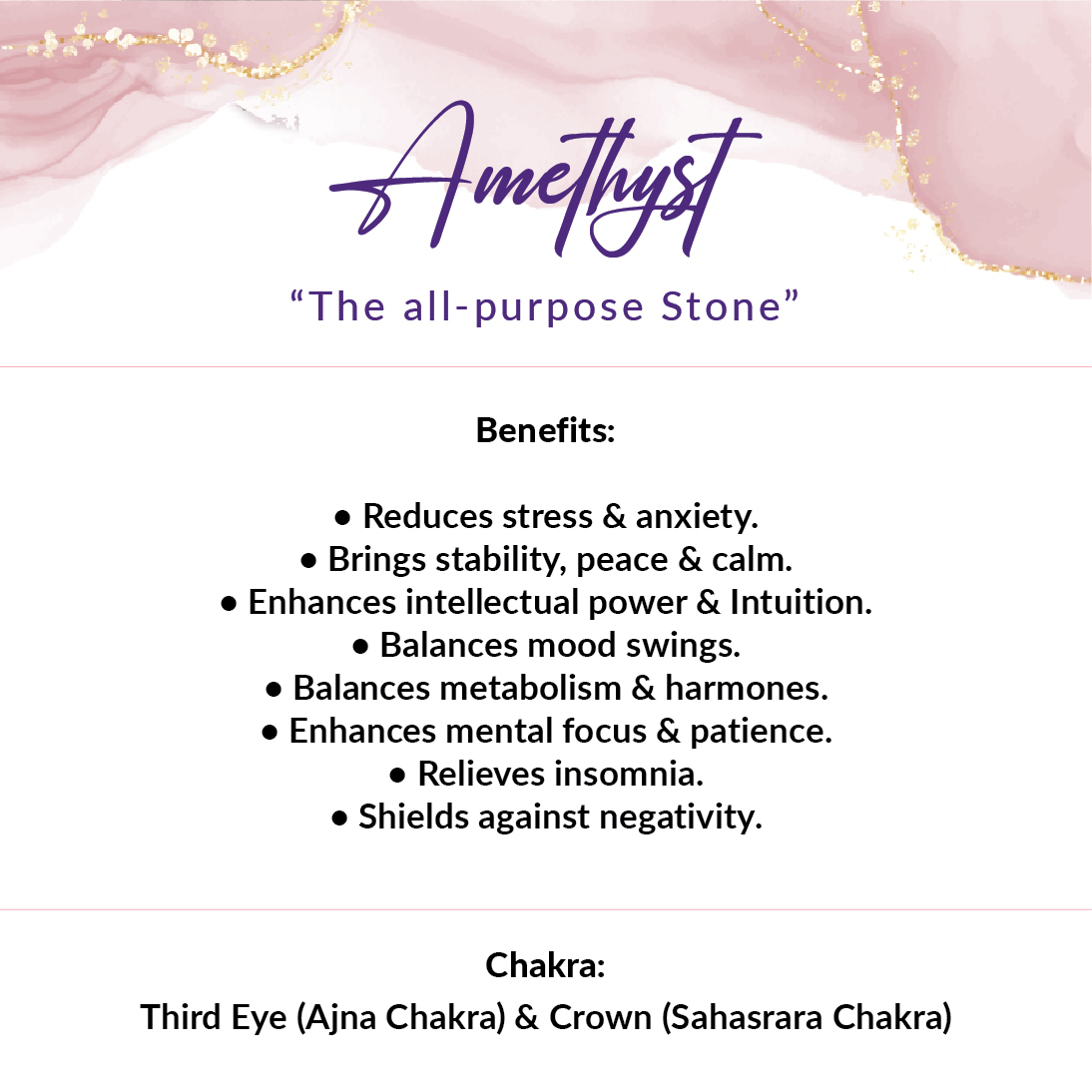 Amethyst

“The all-purpose Stone”

Benefits:

• Reduces stress & anxiety.
• Brings stability, peace & calm.
• Enhances intellectual power & Intuition.
• Balances mood swings.
• Balances metabolism & harmones.
• Enhances mental focus & patience.
• Relieves insomnia.
• Shields against negativity.

Chakra:
Third Eye (Ajna Chakra) & Crown (Sahasrara Chakra)